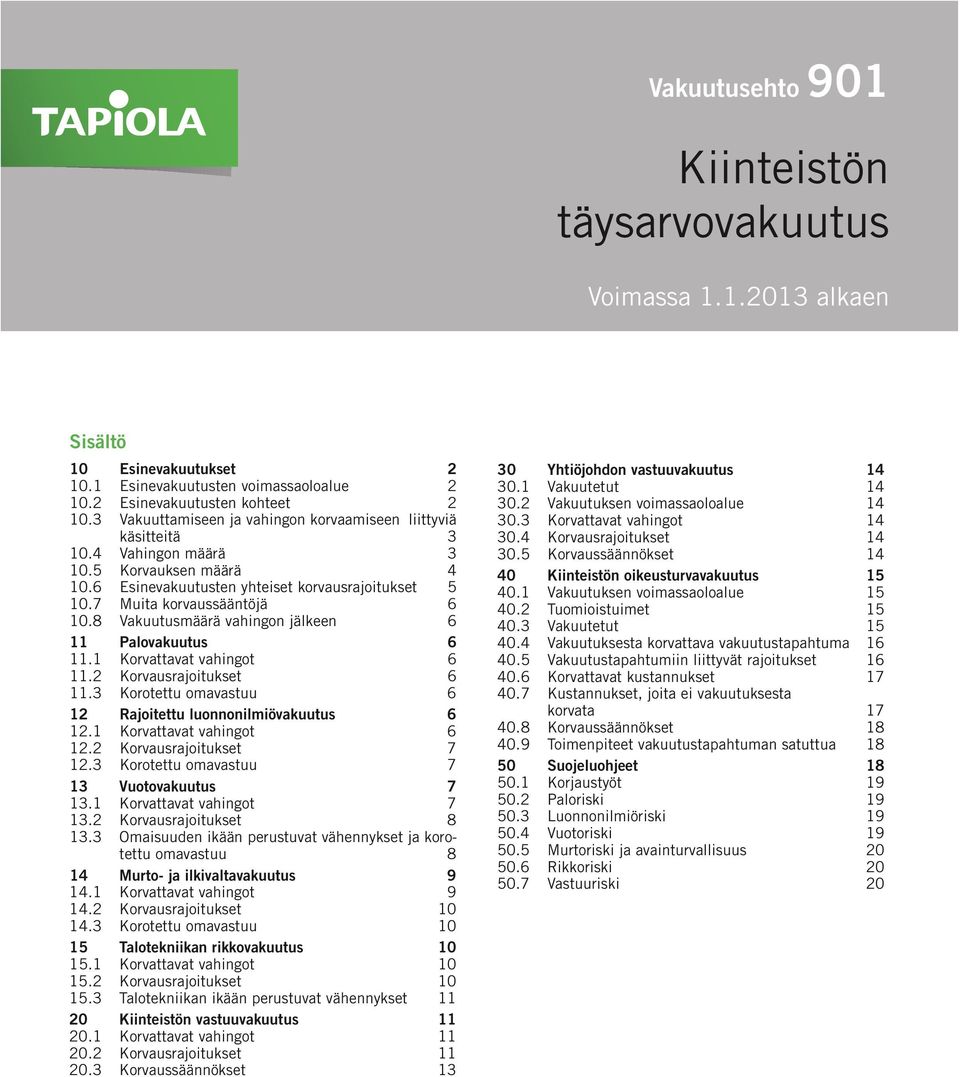 TAPIOLA

Vakuutusehto 901

Kiinteistön täysarvovakuutus

Voimassa 1.1.2013 alkaen

Sisältö

10 Esinevakuutukset 2
10.1 Esinevakuutusten voimassaoloalue 2
10.2 Esinevakuutusten kohteet 2
10.3 Vakuuttamiseen ja vahingon korvaamiseen liittyviä käsitteitä 3
10.4 Vahingon määrä 3
10.5 Korvauksen määrä 4
10.6 Esinevakuutusten yhteiset korvausrajoitukset 5
10.7 Muita korvaussääntöjä 6
10.8 Vakuutusmäärä vahingon jälkeen 6

11 Palovakuutus 6
11.1 Korvattavat vahingot 6
11.2 Korvausrajoitukset 6
11.3 Korotettu omavastuu 6

12 Rajoitettu luonnonilmiövakuutus 6
12.1 Korvattavat vahingot 6
12.2 Korvausrajoitukset 7
12.3 Korotettu omavastuu 7

13 Vuotovakuutus 7
13.1 Korvattavat vahingot 7
13.2 Korvausrajoitukset 8
13.3 Omaisuuden ikään perustuvat vähennykset ja korotettu omavastuu 8

14 Murto- ja ilkivaltavakuutus 9
14.1 Korvattavat vahingot 9
14.2 Korvausrajoitukset 10
14.3 Korotettu omavastuu 10

15 Talotekniikan rikkovakuutus 10
15.1 Korvattavat vahingot 10
15.2 Korvausrajoitukset 10
15.3 Talotekniikan ikään perustuvat vähennykset 11

20 Kiinteistön vastuuvakuutus 11
20.1 Korvattavat vahingot 11
20.2 Korvausrajoitukset 11
20.3 Korvaussäännökset 13

30 Yhtiöjohdon vastuuvakuutus 14
30.1 Vakuutetut 14
30.2 Vakuutuksen voimassaoloalue 14
30.3 Korvattavat vahingot 14
30.4 Korvausrajoitukset 14
30.5 Korvaussäännökset 14

40 Kiinteistön oikeusturvavakuutus 15
40.1 Vakuutuksen voimassaoloalue 15
40.2 Tuomioistuimet 15
40.3 Vakuutetut 15
40.4 Vakuutuksesta korvattava vakuutustapahtuma 16
40.5 Vakuutustapahtumiin liittyvät rajoitukset 16
40.6 Korvattavat kustannukset 17
40.7 Kustannukset, joita ei vakuutuksesta korvata 17
40.8 Korvaussäännökset 18
40.9 Toimenpiteet vakuutustapahtuman satuttua 18

50 Suojeluohjeet 18
50.1 Korjaustyöt 19
50.2 Paloriski 19
50.3 Luonnonilmiöriski 19
50.4 Vuotoriski 19
50.5 Murtoriski ja avainturvallisuus 20
50.6 Rikkoriski 20
50.7 Vastuuriski 20